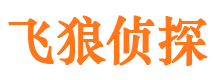 飞狼侦探